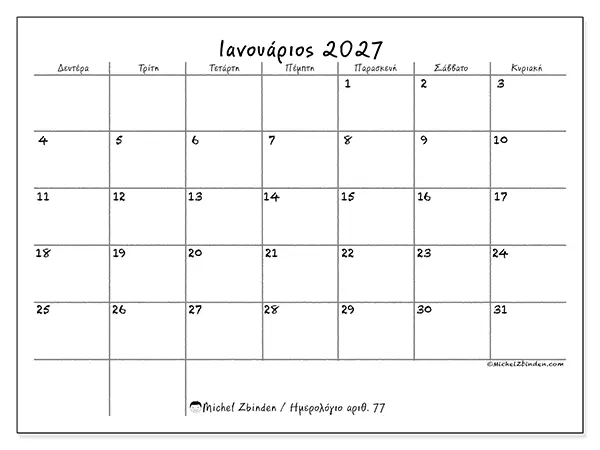 Ιανουάριος 2027

| Δευτέρα | Τρίτη | Τετάρτη | Πέμπτη | Παρασκευή | Σάββατο | Κυριακή |
|---|---|---|---|---|---|---|
| | | | | 1 | 2 | 3 |
| 4 | 5 | 6 | 7 | 8 | 9 | 10 |
| 11 | 12 | 13 | 14 | 15 | 16 | 17 |
| 18 | 19 | 20 | 21 | 22 | 23 | 24 |
| 25 | 26 | 27 | 28 | 29 | 30 | 31 |

©MichelZbinden.com

Michel Zbinden / Ημερολόγιο αριθ. 77